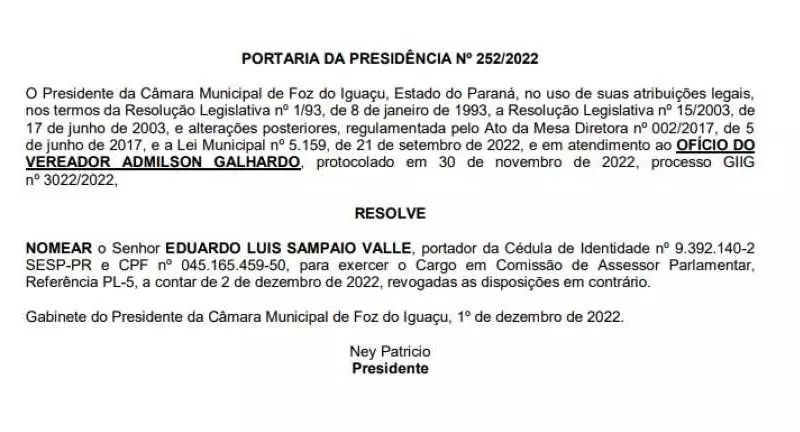 PORTARIA DA PRESIDÊNCIA Nº 252/2022

O Presidente da Câmara Municipal de Foz do Iguaçu, Estado do Paraná, no uso de suas atribuições legais, nos termos da Resolução Legislativa nº 1/93, de 8 de janeiro de 1993, a Resolução Legislativa nº 15/2003, de 17 de junho de 2003, e alterações posteriores, regulamentada pelo Ato da Mesa Diretora nº 002/2017, de 5 de junho de 2017, e a Lei Municipal nº 5.159, de 21 de setembro de 2022, e em atendimento ao OFÍCIO DO VEREADOR ADMILSON GALHARDO, protocolado em 30 de novembro de 2022, processo GIIG nº 3022/2022,

RESOLVE

NOMEAR o Senhor EDUARDO LUIS SAMPAIO VALLE, portador da Cédula de Identidade nº 9.392.140-2 SESP-PR e CPF nº 045.165.459-50, para exercer o Cargo em Comissão de Assessor Parlamentar, Referência PL-5, a contar de 2 de dezembro de 2022, revogadas as disposições em contrário.

Gabinete do Presidente da Câmara Municipal de Foz do Iguaçu, 1º de dezembro de 2022.

Ney Patricio
Presidente